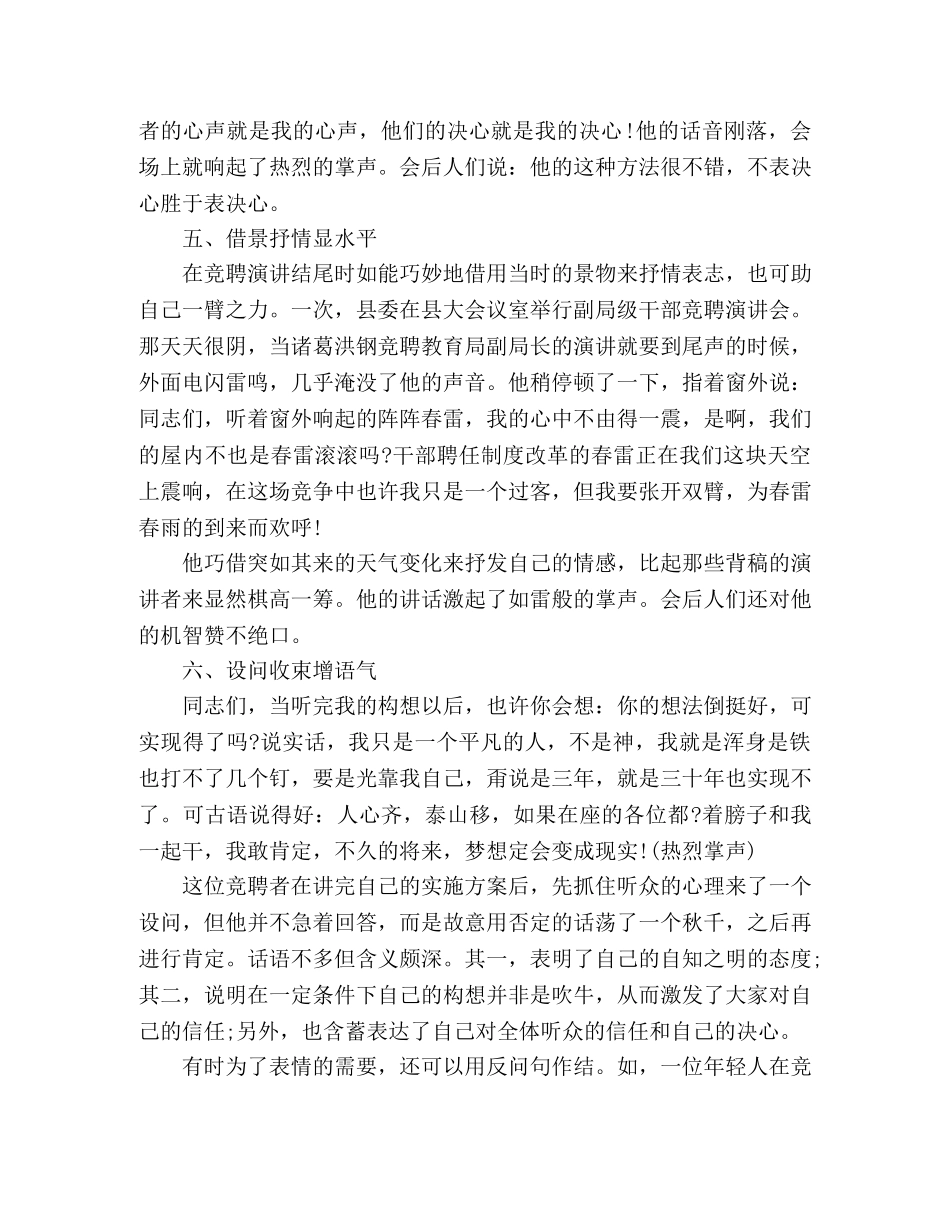 者的心声就是我的心声，他们的决心就是我的决心!他的话音刚落，会场上就响起了热烈的掌声。会后人们说：他的这种方法很不错，不表决心胜于表决心。

五、借景抒情显水平

在竞聘演讲结尾时如能巧妙地借用当时的景物来抒情表志，也可助自己一臂之力。一次，县委在县大会议室举行副局级干部竞聘演讲会。那天天很阴，当诸葛洪钢竞聘教育局副局长的演讲就要到尾声的时候，外面电闪雷鸣，几乎淹没了他的声音。他稍停顿了一下，指着窗外说：同志们，听着窗外响起的阵阵春雷，我的心中不由得一震，是啊，我们的屋内不也是春雷滚滚吗?干部聘任制度改革的春雷正在我们这块天空上震响，在这场竞争中也许我只是一个过客，但我要张开双臂，为春雷春雨的到来而欢呼!

他巧借突如其来的天气变化来抒发自己的情感，比起那些背稿的演讲者来显然棋高一筹。他的讲话激起了如雷般的掌声。会后人们还对他的机智赞不绝口。

六、设问收束增语气

同志们，当听完我的构想以后，也许你会想：你的想法倒挺好，可实现得了吗?说实话，我只是一个平凡的人，不是神，我就是浑身是铁也打不了几个钉，要是光靠我自己，甭说是三年，就是三十年也实现不了。可古语说得好：人心齐，泰山移，如果在座的各位都?着膀子和我一起干，我敢肯定，不久的将来，梦想定会变成现实!(热烈掌声)

这位竞聘者在讲完自己的实施方案后，先抓住听众的心理来了一个设问，但他并不急着回答，而是故意用否定的话荡了一个秋千，之后再进行肯定。话语不多但含义颇深。其一，表明了自己的自知之明的态度;其二，说明在一定条件下自己的构想并非是吹牛，从而激发了大家对自己的信任;另外，也含蓄表达了自己对全体听众的信任和自己的决心。

有时为了表情的需要，还可以用反问句作结。如，一位年轻人在竞